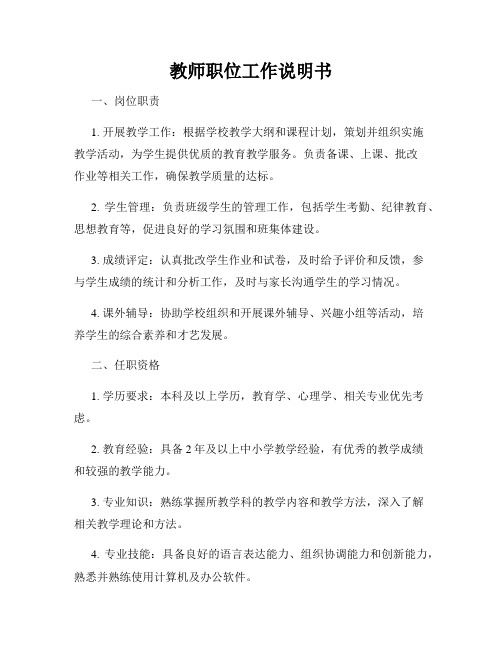 教师职位工作说明书

一、岗位职责

1. 开展教学工作：根据学校教学大纲和课程计划，策划并组织实施教学活动，为学生提供优质的教育教学服务。负责备课、上课、批改作业等相关工作，确保教学质量的达标。

2. 学生管理：负责班级学生的管理工作，包括学生考勤、纪律教育、思想教育等，促进良好的学习氛围和班集体建设。

3. 成绩评定：认真批改学生作业和试卷，及时给予评价和反馈，参与学生成绩的统计和分析工作，及时与家长沟通学生的学习情况。

4. 课外辅导：协助学校组织和开展课外辅导、兴趣小组等活动，培养学生的综合素养和才艺发展。

二、任职资格

1. 学历要求：本科及以上学历，教育学、心理学、相关专业优先考虑。

2. 教育经验：具备 2 年及以上中小学教学经验，有优秀的教学成绩和较强的教学能力。

3. 专业知识：熟练掌握所教学科的教学内容和教学方法，深入了解相关教学理论和方法。

4. 专业技能：具备良好的语言表达能力、组织协调能力和创新能力，熟悉并熟练使用计算机及办公软件。